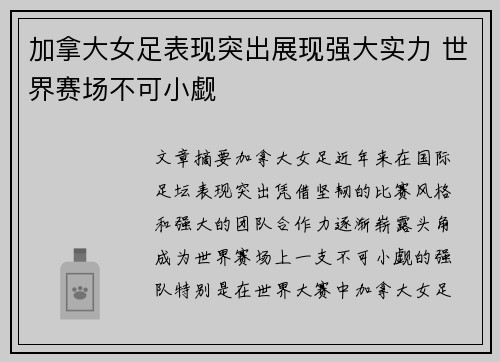 加拿大女足表现突出展现强大实力 世界赛场不可小觑

文章摘要加拿大女足近年来在国际足坛表现突出凭借坚韧的比赛风格和强大的团队合作力逐渐崭露头角成为世界赛场上一支不可小觑的强队特别是在世界大赛中加拿大女足